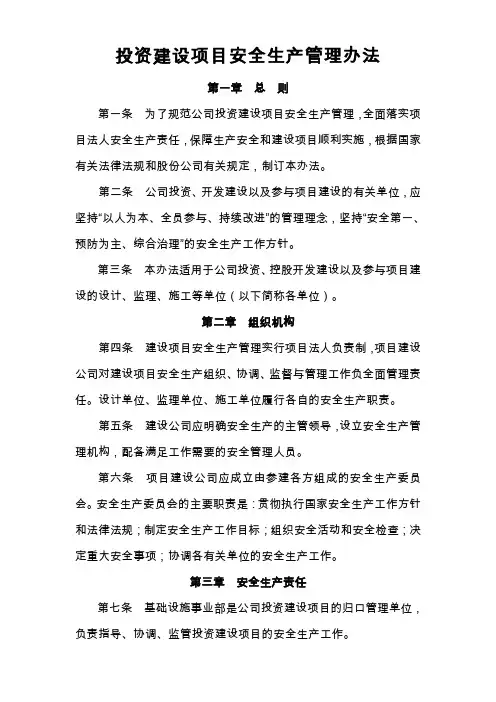 投资建设项目安全生产管理办法

第一章　总　则

第一条　为了规范公司投资建设项目安全生产管理，全面落实项目法人安全生产责任，保障生产安全和建设项目顺利实施，根据国家有关法律法规和股份公司有关规定，制订本办法。

第二条　公司投资、开发建设以及参与项目建设的有关单位，应坚持“以人为本、全员参与、持续改进”的管理理念，坚持“安全第一、预防为主、综合治理”的安全生产工作方针。

第三条　本办法适用于公司投资、控股开发建设以及参与项目建设的设计、监理、施工等单位（以下简称各单位）。

第二章　组织机构

第四条　建设项目安全生产管理实行项目法人负责制，项目建设公司对建设项目安全生产组织、协调、监督与管理工作负全面管理责任。设计单位、监理单位、施工单位履行各自的安全生产职责。

第五条　建设公司应明确安全生产的主管领导，设立安全生产管理机构，配备满足工作需要的安全管理人员。

第六条　项目建设公司应成立由参建各方组成的安全生产委员会。安全生产委员会的主要职责是：贯彻执行国家安全生产工作方针和法律法规；制定安全生产工作目标；组织安全活动和安全检查；决定重大安全事项；协调各有关单位的安全生产工作。

第三章　安全生产责任

第七条　基础设施事业部是公司投资建设项目的归口管理单位，负责指导、协调、监管投资建设项目的安全生产工作。